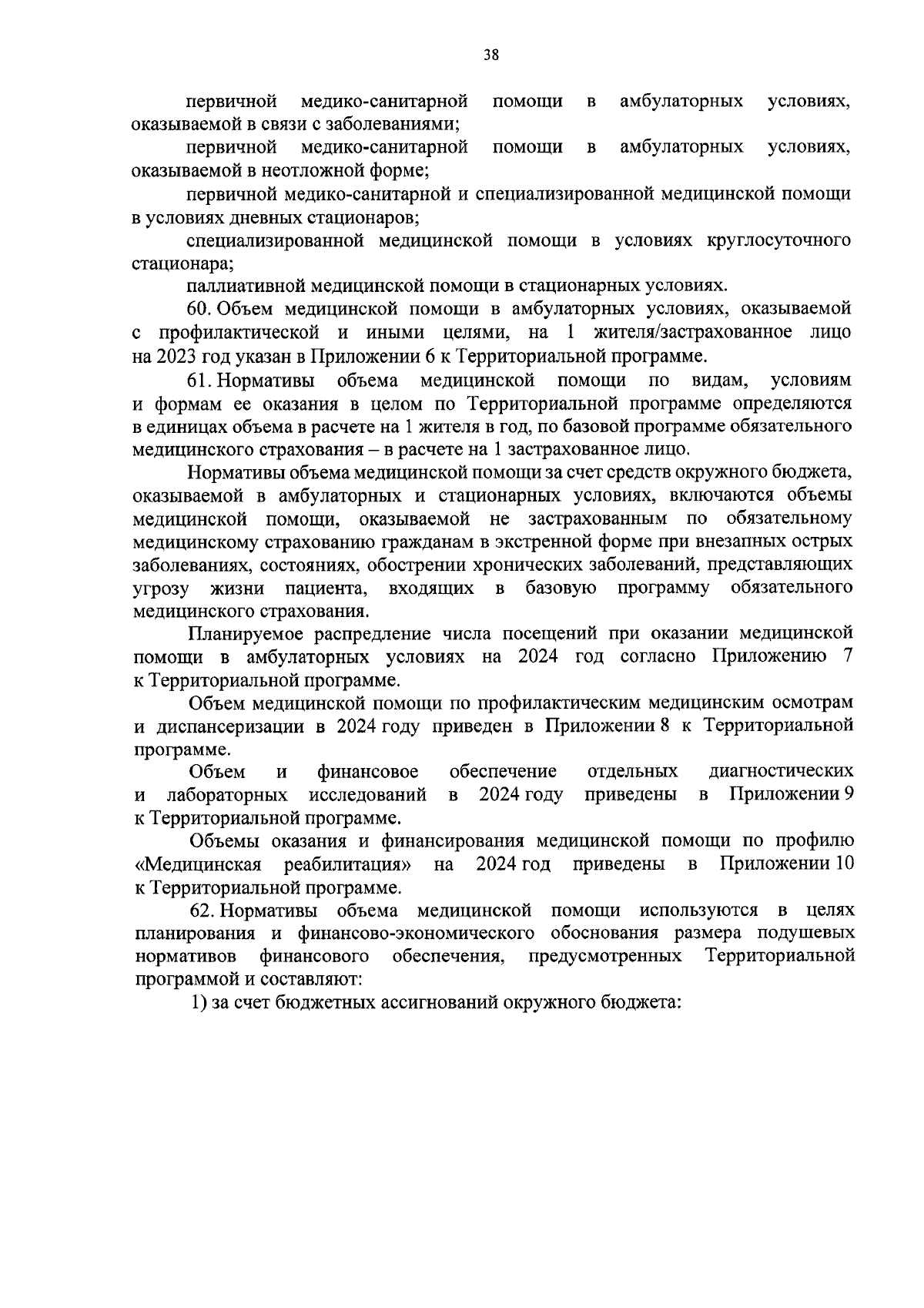 38

первичной медико-санитарной помощи в амбулаторных условиях, оказываемой в связи с заболеваниями;

первичной медико-санитарной помощи в амбулаторных условиях, оказываемой в неотложной форме;

первичной медико-санитарной и специализированной медицинской помощи в условиях дневных стационаров;

специализированной медицинской помощи в условиях круглосуточного стационара;

паллиативной медицинской помощи в стационарных условиях.

60. Объем медицинской помощи в амбулаторных условиях, оказываемой с профилактической и иными целями, на 1 жителя/застрахованное лицо на 2023 год указан в Приложении 6 к Территориальной программе.

61. Нормативы объема медицинской помощи по видам, условиям и формам ее оказания в целом по Территориальной программе определяются в единицах объема в расчете на 1 жителя в год, по базовой программе обязательного медицинского страхования – в расчете на 1 застрахованное лицо.

Нормативы объема медицинской помощи за счет средств окружного бюджета, оказываемой в амбулаторных и стационарных условиях, включаются объемы медицинской помощи, оказываемой не застрахованным по обязательному медицинскому страхованию гражданам в экстренной форме при внезапных острых заболеваниях, состояниях, обострении хронических заболеваний, представляющих угрозу жизни пациента, входящих в базовую программу обязательного медицинского страхования.

Планируемое распредление числа посещений при оказании медицинской помощи в амбулаторных условиях на 2024 год согласно Приложению 7 к Территориальной программе.

Объем медицинской помощи по профилактическим медицинским осмотрам и диспансеризации в 2024 году приведен в Приложении 8 к Территориальной программе.

Объем и финансовое обеспечение отдельных диагностических и лабораторных исследований в 2024 году приведены в Приложении 9 к Территориальной программе.

Объемы оказания и финансирования медицинской помощи по профилю «Медицинская реабилитация» на 2024 год приведены в Приложении 10 к Территориальной программе.

62. Нормативы объема медицинской помощи используются в целях планирования и финансово-экономического обоснования размера подушевых нормативов финансового обеспечения, предусмотренных Территориальной программой и составляют:

1) за счет бюджетных ассигнований окружного бюджета: